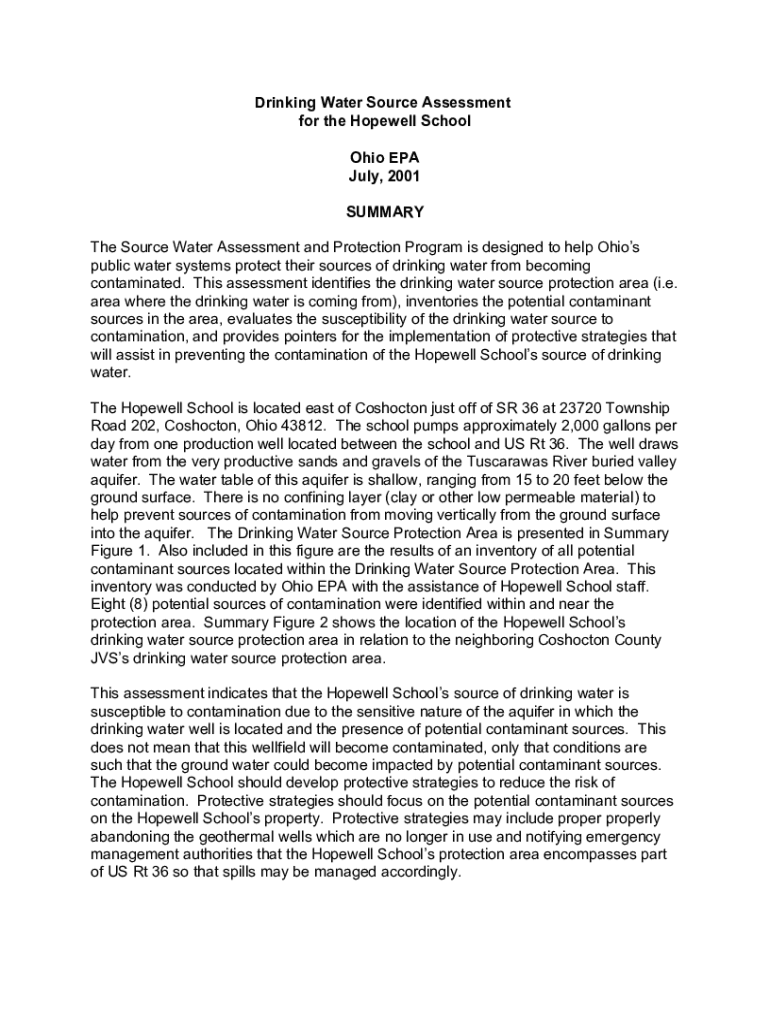 Drinking Water Source Assessment
for the Hopewell School

Ohio EPA
July, 2001

SUMMARY

The Source Water Assessment and Protection Program is designed to help Ohio's public water systems protect their sources of drinking water from becoming contaminated. This assessment identifies the drinking water source protection area (i.e. area where the drinking water is coming from), inventories the potential contaminant sources in the area, evaluates the susceptibility of the drinking water source to contamination, and provides pointers for the implementation of protective strategies that will assist in preventing the contamination of the Hopewell School's source of drinking water.

The Hopewell School is located east of Coshocton just off of SR 36 at 23720 Township Road 202, Coshocton, Ohio 43812. The school pumps approximately 2,000 gallons per day from one production well located between the school and US Rt 36. The well draws water from the very productive sands and gravels of the Tuscarawas River buried valley aquifer. The water table of this aquifer is shallow, ranging from 15 to 20 feet below the ground surface. There is no confining layer (clay or other low permeable material) to help prevent sources of contamination from moving vertically from the ground surface into the aquifer. The Drinking Water Source Protection Area is presented in Summary Figure 1. Also included in this figure are the results of an inventory of all potential contaminant sources located within the Drinking Water Source Protection Area. This inventory was conducted by Ohio EPA with the assistance of Hopewell School staff. Eight (8) potential sources of contamination were identified within and near the protection area. Summary Figure 2 shows the location of the Hopewell School's drinking water source protection area in relation to the neighboring Coshocton County JVS's drinking water source protection area.

This assessment indicates that the Hopewell School's source of drinking water is susceptible to contamination due to the sensitive nature of the aquifer in which the drinking water well is located and the presence of potential contaminant sources. This does not mean that this wellfield will become contaminated, only that conditions are such that the ground water could become impacted by potential contaminant sources. The Hopewell School should develop protective strategies to reduce the risk of contamination. Protective strategies should focus on the potential contaminant sources on the Hopewell School's property. Protective strategies may include proper properly abandoning the geothermal wells which are no longer in use and notifying emergency management authorities that the Hopewell School's protection area encompasses part of US Rt 36 so that spills may be managed accordingly.